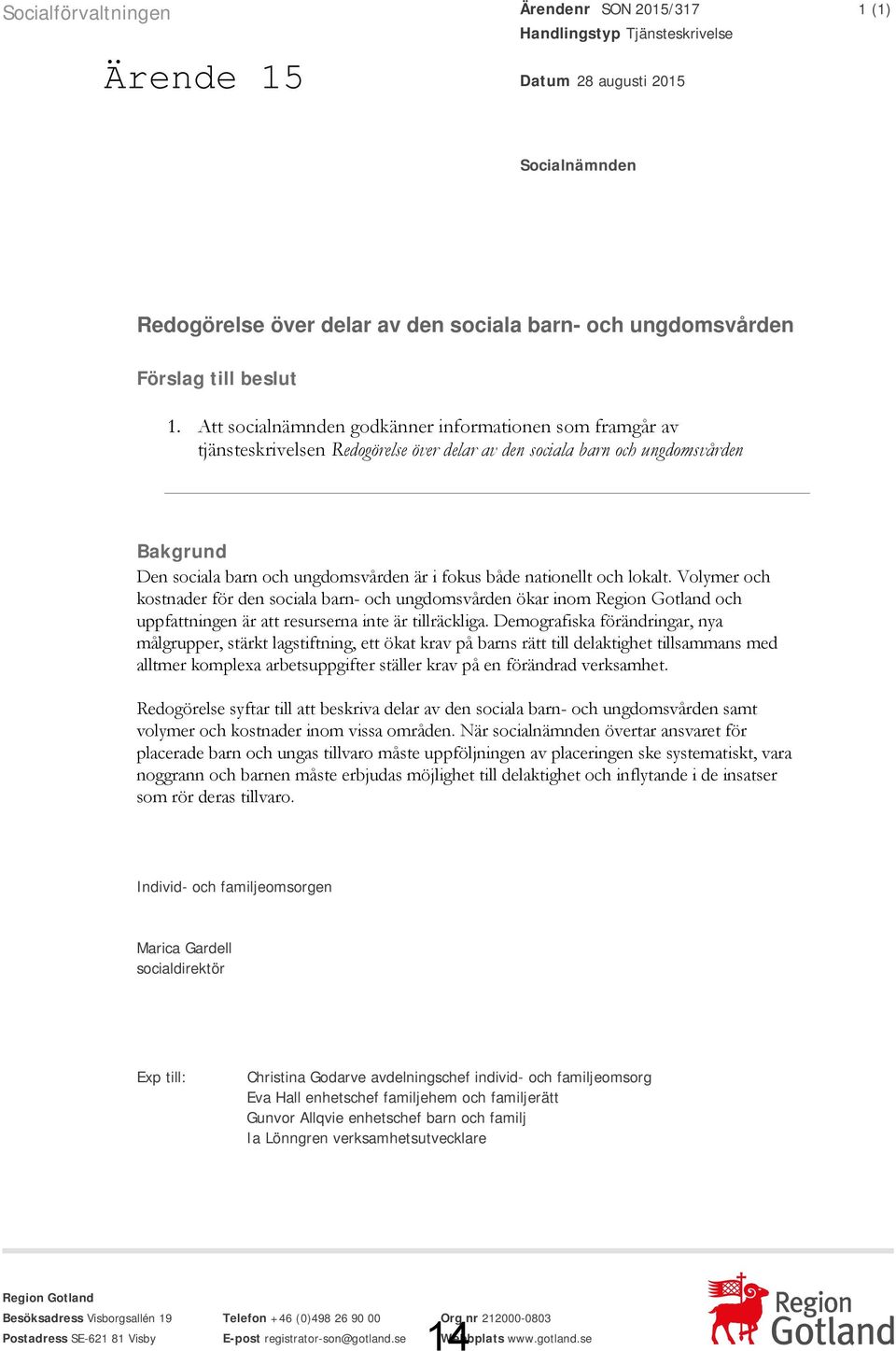 Socialförvaltningen

Ärende 15

Ärendenr SON 2015/317
Handlingstyp Tjänsteskrivelse

1 (1)

Datum 28 augusti 2015

Socialnämnden

Redogörelse över delar av den sociala barn- och ungdomsvården

Förslag till beslut

1. Att socialnämnden godkänner informationen som framgår av tjänsteskrivelsen Redogörelse över delar av den sociala barn och ungdomsvården

Bakgrund
Den sociala barn och ungdomsvården är i fokus både nationellt och lokalt. Volymer och kostnader för den sociala barn- och ungdomsvården ökar inom Region Gotland och uppfattningen är att resurserna inte är tillräckliga. Demografiska förändringar, nya målgrupper, stärkt lagstiftning, ett ökat krav på barns rätt till delaktighet tillsammans med alltmer komplexa arbetsuppgifter ställer krav på en förändrad verksamhet.

Redogörelse syftar till att beskriva delar av den sociala barn- och ungdomsvården samt volymer och kostnader inom vissa områden. När socialnämnden övertar ansvaret för placerade barn och ungas tillvaro måste uppföljningen av placeringen ske systematiskt, vara noggrann och barnen måste erbjudas möjlighet till delaktighet och inflytande i de insatser som rör deras tillvaro.

Individ- och familjeomsorgen

Marica Gardell
socialdirektör

Exp till: Christina Godarve avdelningschef individ- och familjeomsorg
Eva Hall enhetschef familjehem och familjerätt
Gunvor Allqvie enhetschef barn och familj
Ia Lönngren verksamhetsutvecklare

Region Gotland
Besöksadress Visborgsallén 19
Postadress SE-621 81 Visby
Telefon +46 (0)498 26 90 00
E-post registrator-son@gotland.se
Org nr 212000-0803
Webbplats www.gotland.se
14
Region Gotland